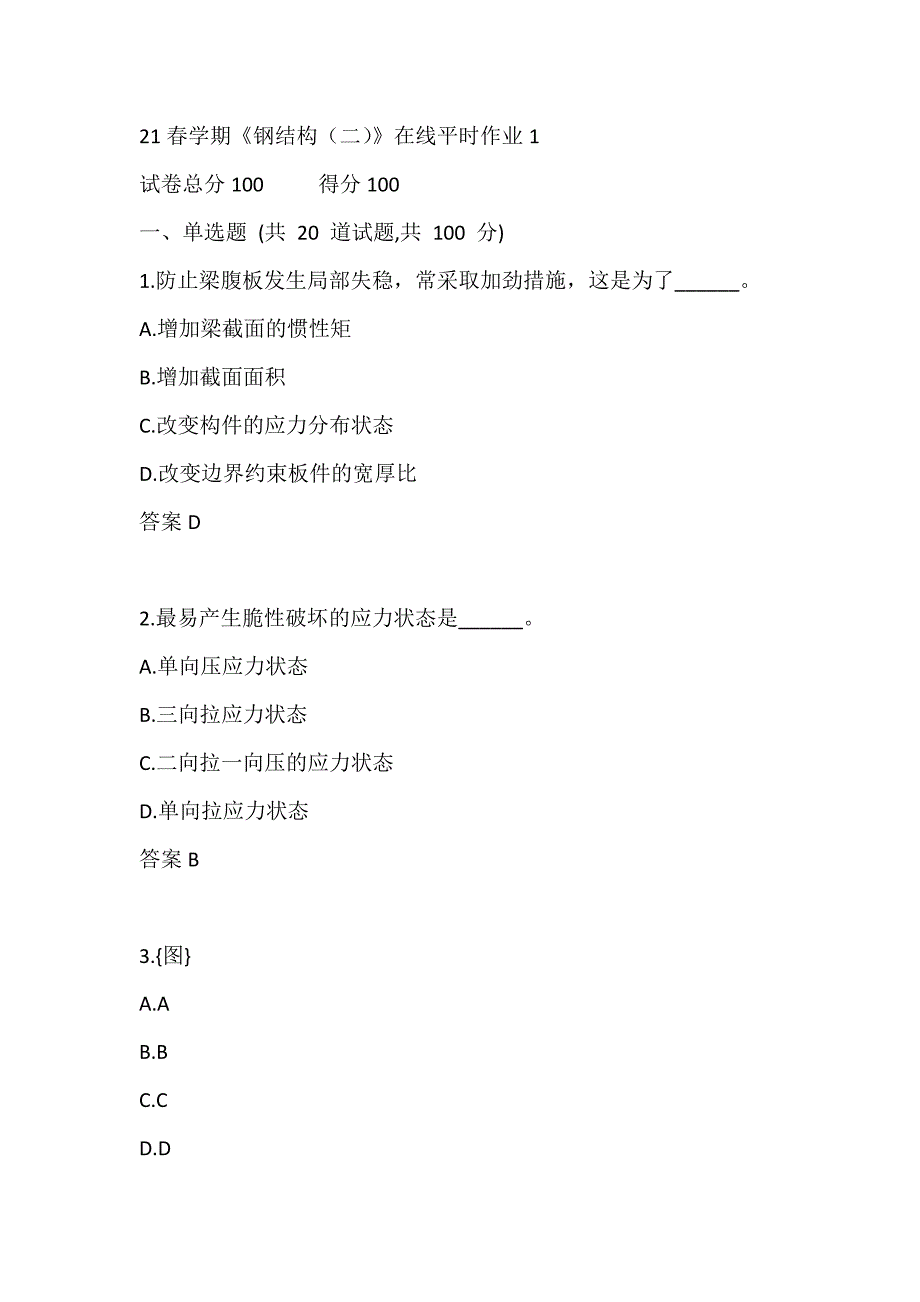 21 春学期《钢结构（二）》在线平时作业 1

试卷总分 100　　得分 100

一、单选题 (共 20 道试题,共 100 分)

1.防止梁腹板发生局部失稳，常采取加劲措施，这是为了______。

A.增加梁截面的惯性矩

B.增加截面面积

C.改变构件的应力分布状态

D.改变边界约束板件的宽厚比

答案 D

2.最易产生脆性破坏的应力状态是______。

A.单向压应力状态

B.三向拉应力状态

C.二向拉一向压的应力状态

D.单向拉应力状态

答案 B

3.{图}

A.A

B.B

C.C

D.D